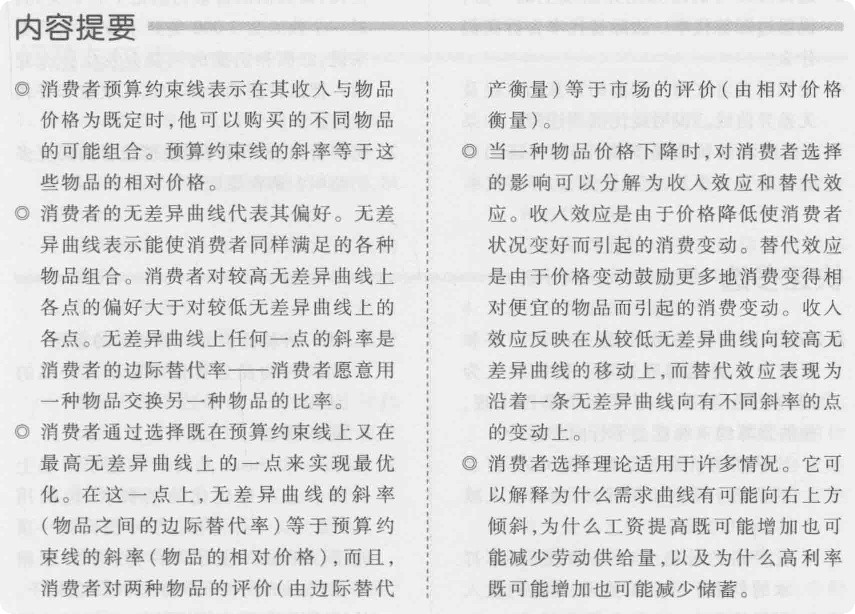 内容提要

◎ 消费者预算约束线表示在其收入与物品价格为既定时，他可以购买的不同物品的可能组合。预算约束线的斜率等于这些物品的相对价格。

◎ 消费者的无差异曲线代表其偏好。无差异曲线表示能使消费者同样满足的各种物品组合。消费者对较高无差异曲线上各点的偏好大于对较低无差异曲线上的各点。无差异曲线上任何一点的斜率是消费者的边际替代率——消费者愿意用一种物品交换另一种物品的比率。

◎ 消费者通过选择既在预算约束线上又在最高无差异曲线上的一点来实现最优化。在这一点上，无差异曲线的斜率（物品之间的边际替代率）等于预算约束线的斜率（物品的相对价格），而且，消费者对两种物品的评价（由边际替代产衡量）等于市场的评价（由相对价格衡量）。

◎ 当一种物品价格下降时，对消费者选择的影响可以分解为收入效应和替代效应。收入效应是由于价格降低使消费者状况变好而引起的消费变动。替代效应是由于价格变动鼓励更多地消费变得相对便宜的物品而引起的消费变动。收入效应反映在从较低无差异曲线向较高无差异曲线的移动上，而替代效应表现为沿着一条无差异曲线向有不同斜率的点的变动上。

◎ 消费者选择理论适用于许多情况。它可以解释为什么需求曲线有可能向右上方倾斜，为什么工资提高既可能增加也可能减少劳动供给量，以及为什么高利率既可能增加也可能减少储蓄。